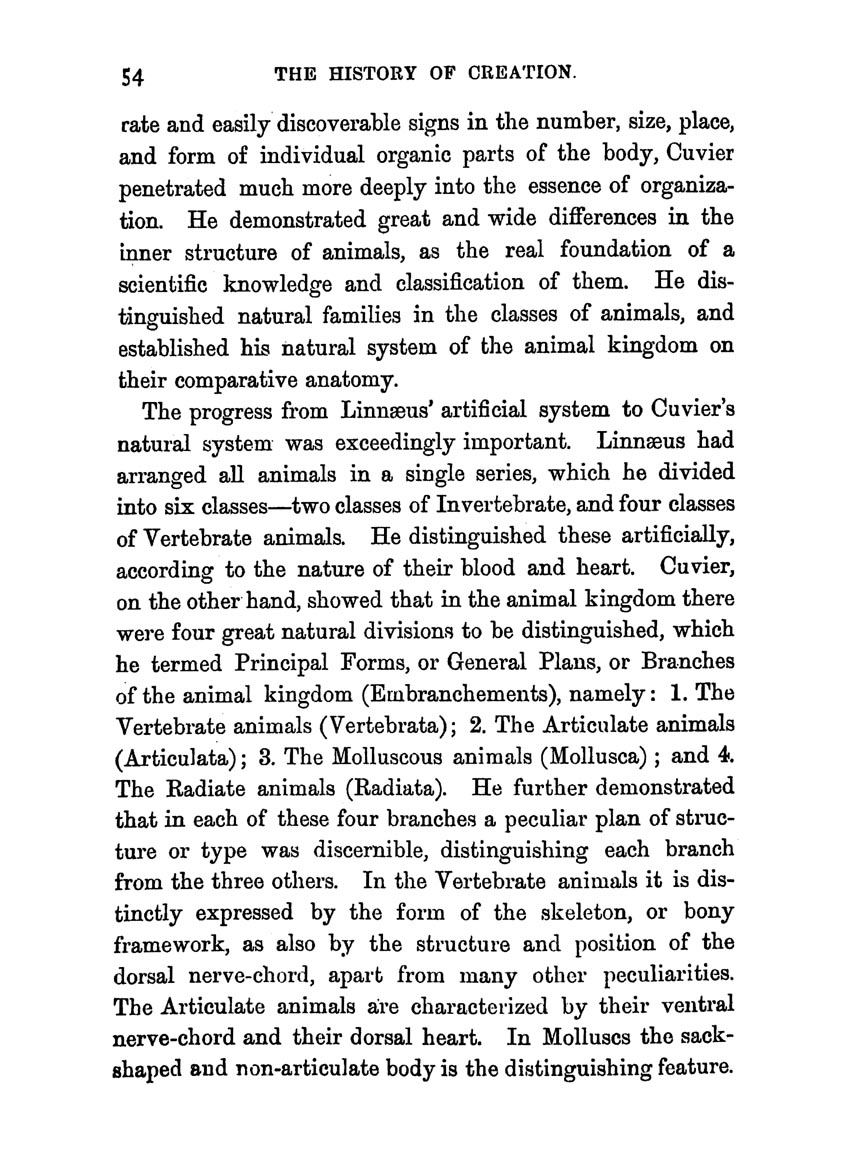 54 THE HISTORY OF CREATION.

rate and easily discoverable signs in the number, size, place, and form of individual organic parts of the body, Cuvier penetrated much more deeply into the essence of organization. He demonstrated great and wide differences in the inner structure of animals, as the real foundation of a scientific knowledge and classification of them. He distinguished natural families in the classes of animals, and established his natural system of the animal kingdom on their comparative anatomy.

The progress from Linnæus' artificial system to Cuvier's natural system was exceedingly important. Linnæus had arranged all animals in a single series, which he divided into six classes—two classes of Invertebrate, and four classes of Vertebrate animals. He distinguished these artificially, according to the nature of their blood and heart. Cuvier, on the other hand, showed that in the animal kingdom there were four great natural divisions to be distinguished, which he termed Principal Forms, or General Plans, or Branches of the animal kingdom (Embranchements), namely: 1. The Vertebrate animals (Vertebrata); 2. The Articulate animals (Articulata); 3. The Molluscous animals (Mollusca); and 4. The Radiate animals (Radiata). He further demonstrated that in each of these four branches a peculiar plan of structure or type was discernible, distinguishing each branch from the three others. In the Vertebrate animals it is distinctly expressed by the form of the skeleton, or bony framework, as also by the structure and position of the dorsal nerve-chord, apart from many other peculiarities. The Articulate animals are characterized by their ventral nerve-chord and their dorsal heart. In Molluscs the sack-shaped and non-articulate body is the distinguishing feature.